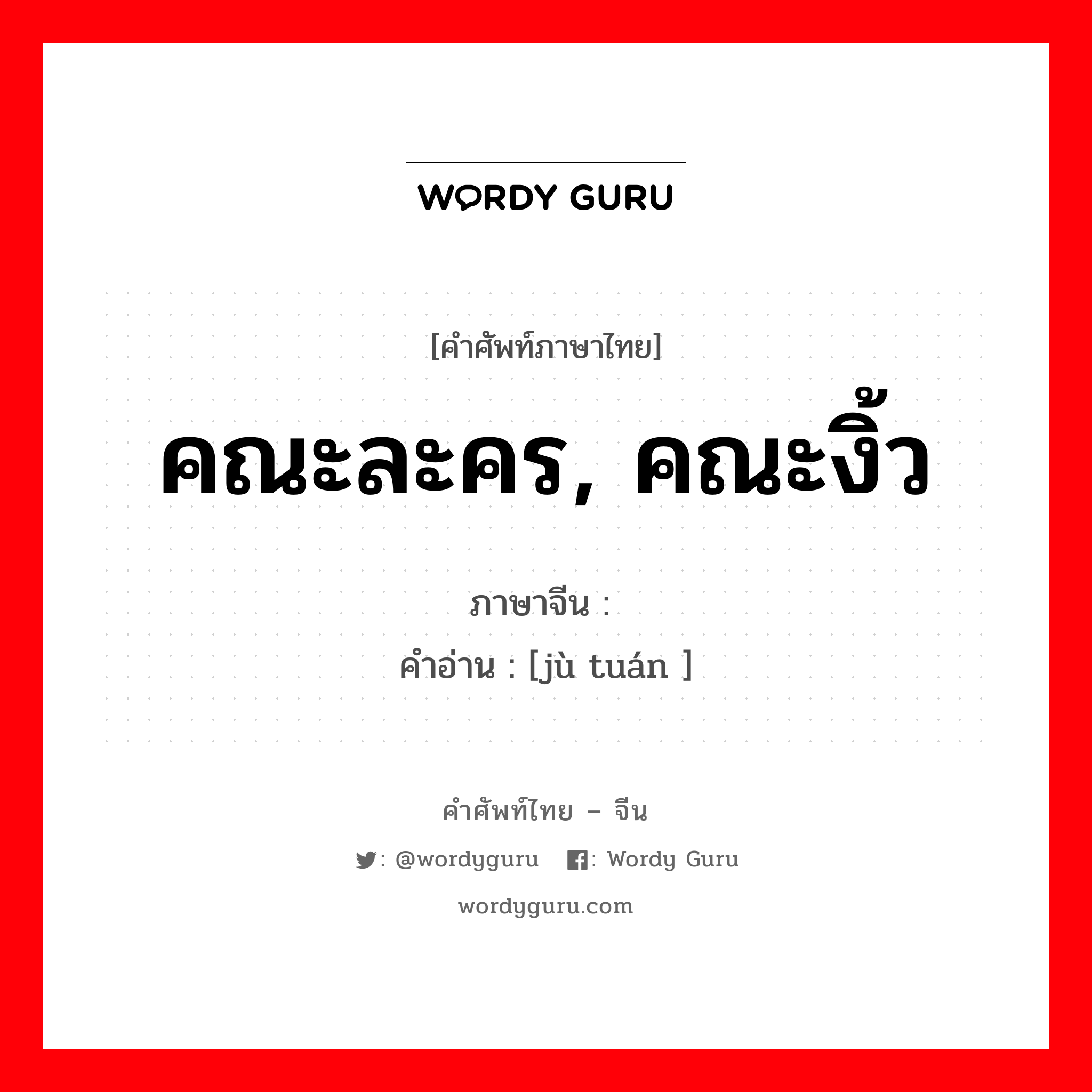 WORDY GURU

[คำศัพท์ภาษาไทย]

คณะละคร, คณะงิ้ว

ภาษาจีน :

คำอ่าน : [jù tuán ]

คำศัพท์ไทย – จีน

: @wordyguru : Wordy Guru

wordyguru.com